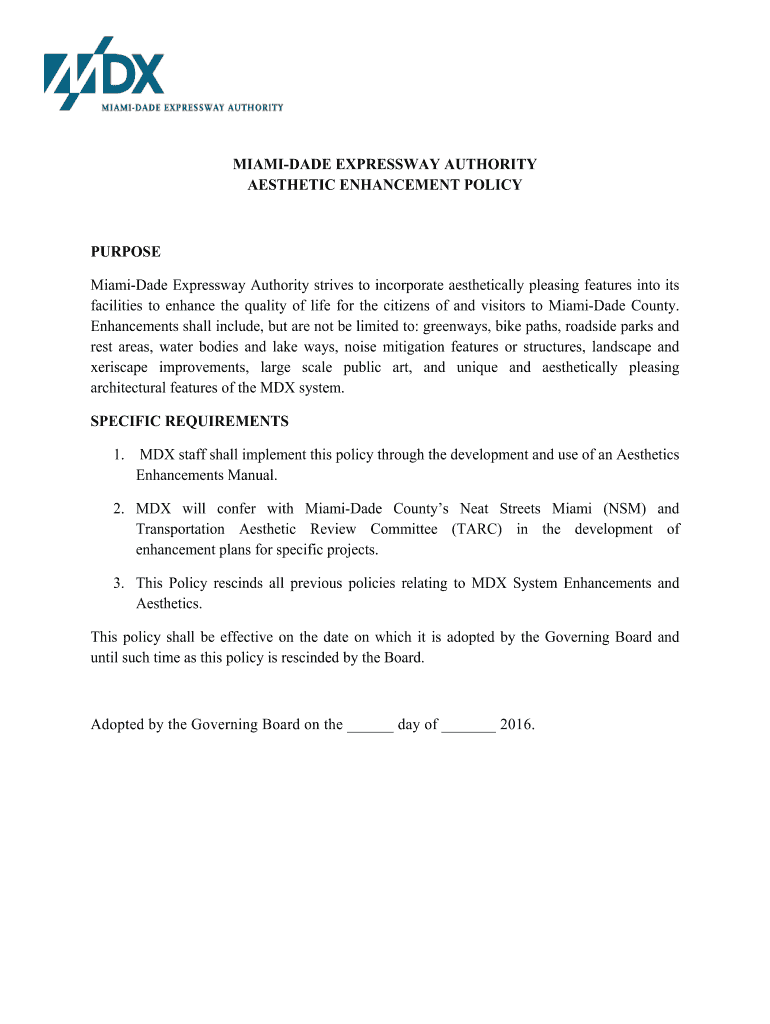 MDX
MIAMI-DADE EXPRESSWAY AUTHORITY

MIAMI-DADE EXPRESSWAY AUTHORITY
AESTHETIC ENHANCEMENT POLICY

PURPOSE

Miami-Dade Expressway Authority strives to incorporate aesthetically pleasing features into its facilities to enhance the quality of life for the citizens of and visitors to Miami-Dade County. Enhancements shall include, but are not be limited to: greenways, bike paths, roadside parks and rest areas, water bodies and lake ways, noise mitigation features or structures, landscape and xeriscape improvements, large scale public art, and unique and aesthetically pleasing architectural features of the MDX system.

SPECIFIC REQUIREMENTS

1. MDX staff shall implement this policy through the development and use of an Aesthetics Enhancements Manual.

2. MDX will confer with Miami-Dade County's Neat Streets Miami (NSM) and Transportation Aesthetic Review Committee (TARC) in the development of enhancement plans for specific projects.

3. This Policy rescinds all previous policies relating to MDX System Enhancements and Aesthetics.

This policy shall be effective on the date on which it is adopted by the Governing Board and until such time as this policy is rescinded by the Board.

Adopted by the Governing Board on the ______ day of _______ 2016.